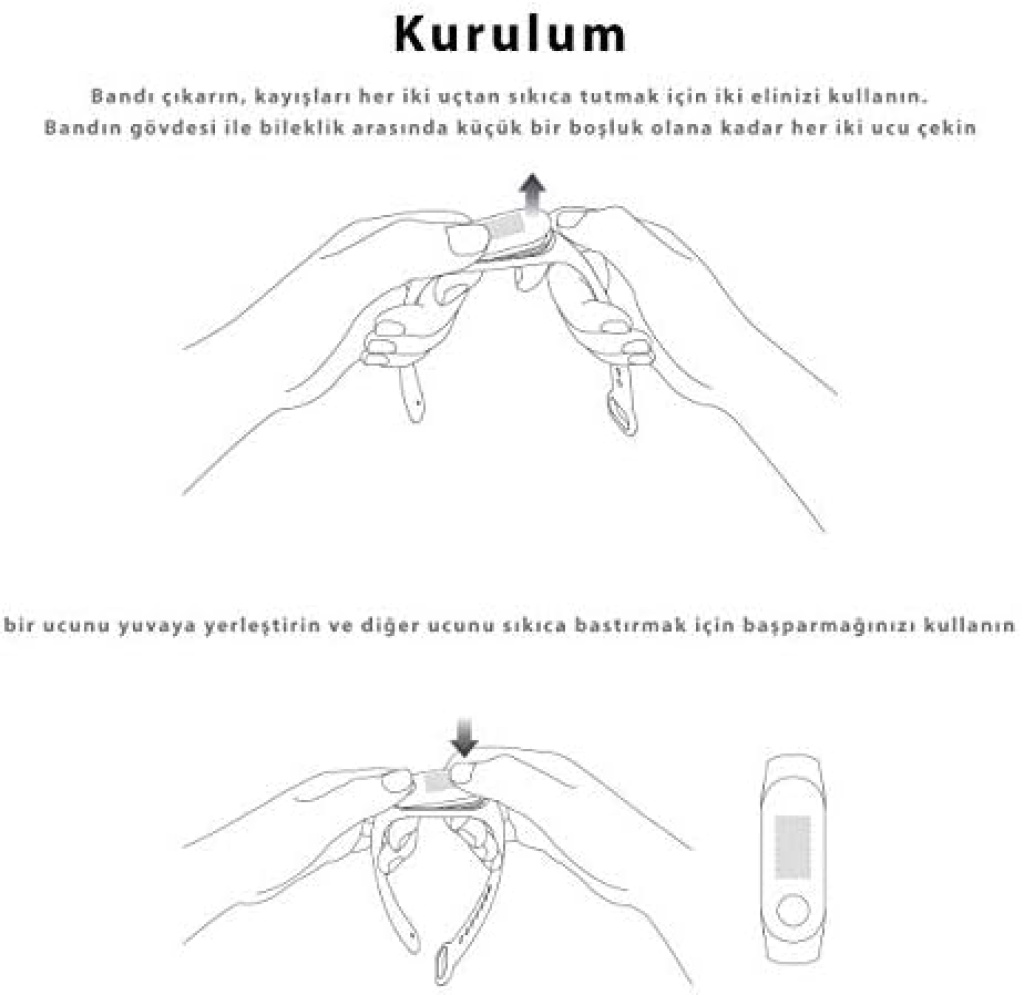 Kurulum

Bandı çıkarın, kayışları her iki uçtan sıkıca tutmak için iki elinizi kullanın. Bandın gövdesi ile bileklik arasında küçük bir boşluk olana kadar her iki ucu çekin

bir ucunu yuvaya yerleştirin ve diğer ucunu sıkıca bastırmak için başparmağınızı kullanın